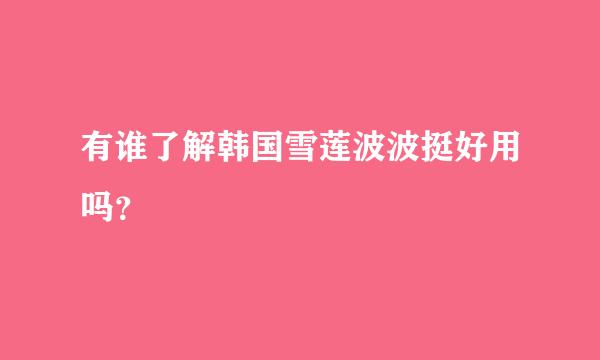 有谁了解韩国雪莲波波挺好用吗?